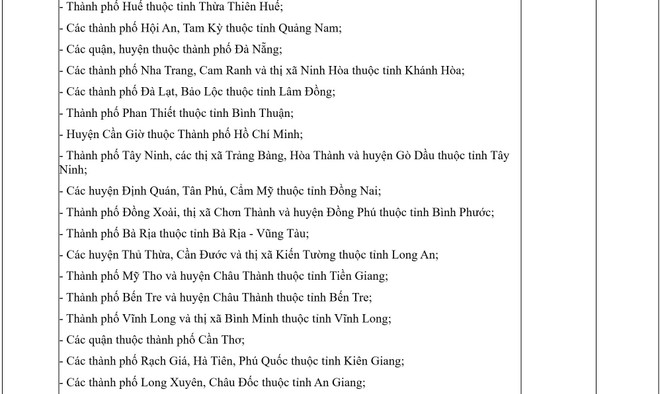 - Thành phố Huế thuộc tỉnh Thừa Thiên Huế;

- Các thành phố Hội An, Tam Kỳ thuộc tỉnh Quảng Nam;

- Các quận, huyện thuộc thành phố Đà Nẵng;

- Các thành phố Nha Trang, Cam Ranh và thị xã Ninh Hòa thuộc tỉnh Khánh Hòa;

- Các thành phố Đà Lạt, Bảo Lộc thuộc tỉnh Lâm Đồng;

- Thành phố Phan Thiết thuộc tỉnh Bình Thuận;

- Huyện Cần Giờ thuộc Thành phố Hồ Chí Minh;

- Thành phố Tây Ninh, các thị xã Trảng Bàng, Hòa Thành và huyện Gò Dầu thuộc tỉnh Tây Ninh;

- Các huyện Định Quán, Tân Phú, Cẩm Mỹ thuộc tỉnh Đồng Nai;

- Thành phố Đồng Xoài, thị xã Chơn Thành và huyện Đồng Phú thuộc tỉnh Bình Phước;

- Thành phố Bà Rịa thuộc tỉnh Bà Rịa - Vũng Tàu;

- Các huyện Thủ Thừa, Cần Đước và thị xã Kiến Tường thuộc tỉnh Long An;

- Thành phố Mỹ Tho và huyện Châu Thành thuộc tỉnh Tiền Giang;

- Thành phố Bến Tre và huyện Châu Thành thuộc tỉnh Bến Tre;

- Thành phố Vĩnh Long và thị xã Bình Minh thuộc tỉnh Vĩnh Long;

- Các quận thuộc thành phố Cần Thơ;

- Các thành phố Rạch Giá, Hà Tiên, Phú Quốc thuộc tỉnh Kiên Giang;

- Các thành phố Long Xuyên, Châu Đốc thuộc tỉnh An Giang;